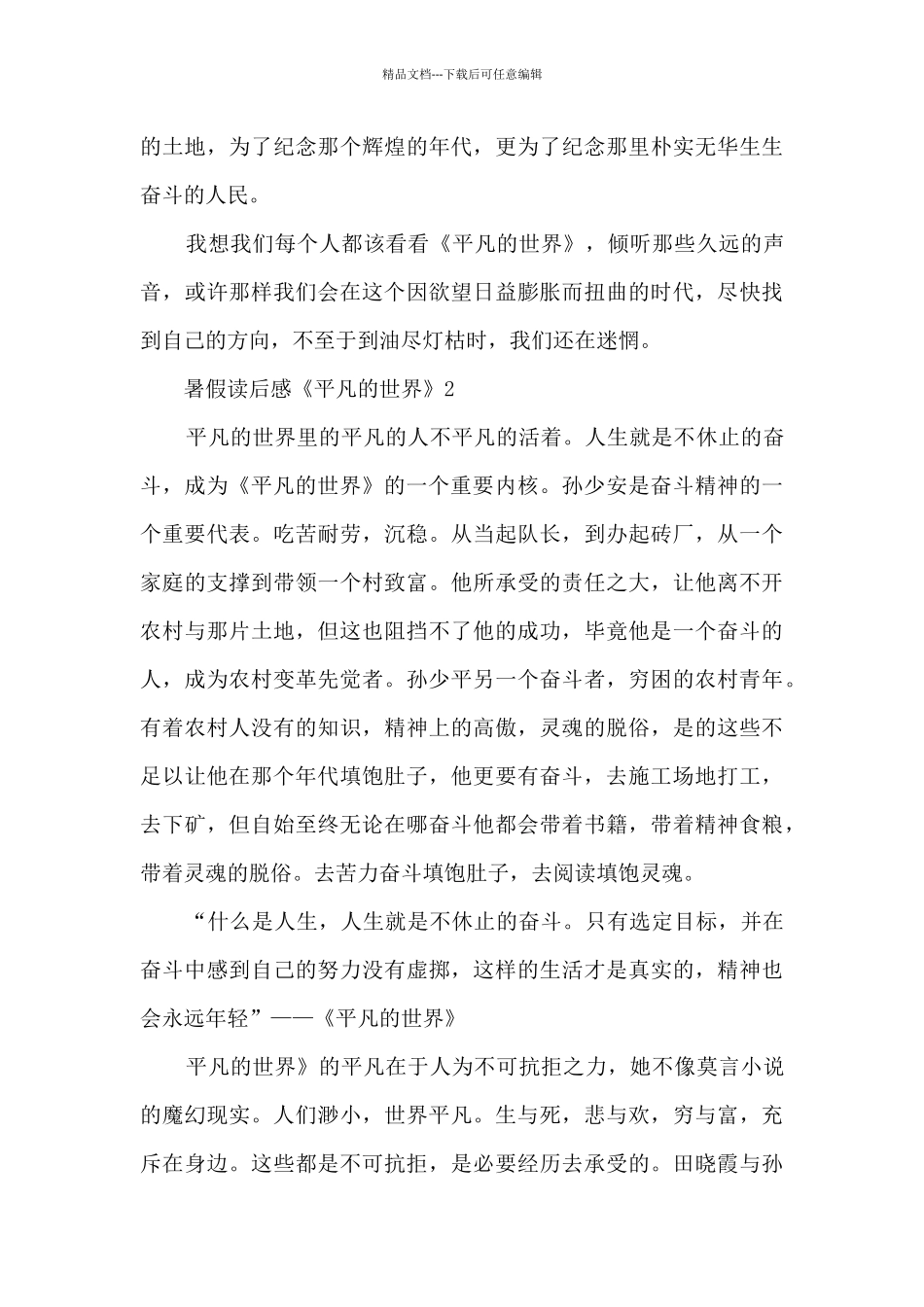 精品文档---下载后可任意编辑

的土地，为了纪念那个辉煌的年代，更为了纪念那里朴实无华生生奋斗的人民。

我想我们每个人都该看看《平凡的世界》，倾听那些久远的声音，或许那样我们会在这个因欲望日益膨胀而扭曲的时代，尽快找到自己的方向，不至于到油尽灯枯时，我们还在迷惘。

暑假读后感《平凡的世界》2

平凡的世界里的平凡的人不平凡的活着。人生就是不休止的奋斗，成为《平凡的世界》的一个重要内核。孙少安是奋斗精神的一个重要代表。吃苦耐劳，沉稳。从当起队长，到办起砖厂，从一个家庭的支撑到带领一个村致富。他所承受的责任之大，让他离不开农村与那片土地，但这也阻挡不了他的成功，毕竟他是一个奋斗的人，成为农村变革先觉者。孙少平另一个奋斗者，穷困的农村青年。有着农村人没有的知识，精神上的高傲，灵魂的脱俗，是的这些不足以让他在那个年代填饱肚子，他更要有奋斗，去施工场地打工，去下矿，但自始至终无论在哪奋斗他都会带着书籍，带着精神食粮，带着灵魂的脱俗。去苦力奋斗填饱肚子，去阅读填饱灵魂。

“什么是人生，人生就是不休止的奋斗。只有选定目标，并在奋斗中感到自己的努力没有虚掷，这样的生活才是真实的，精神也会永远年轻”——《平凡的世界》

平凡的世界》的平凡在于人为不可抗拒之力，她不像莫言小说的魔幻现实。人们渺小，世界平凡。生与死，悲与欢，穷与富，充斥在身边。这些都是不可抗拒，是必要经历去承受的。田晓霞与孙